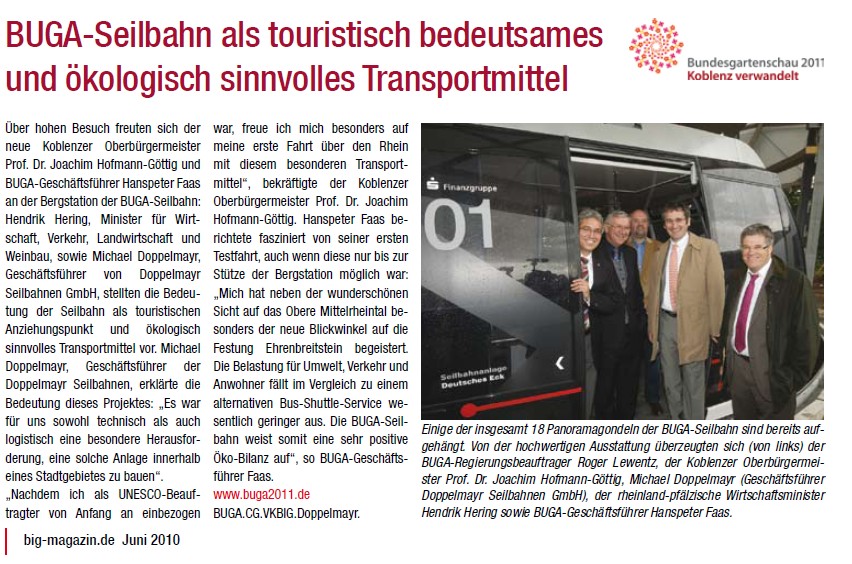 BUGA-Seilbahn als touristisch bedeutsames und ökologisch sinnvolles Transportmittel

Bundesgartenschau 2011
Koblenz verwandelt

Über hohen Besuch freuten sich der neue Koblenzer Oberbürgermeister Prof. Dr. Joachim Hofmann-Göttig und BUGA-Geschäftsführer Hanspeter Faas an der Bergstation der BUGA-Seilbahn: Hendrik Hering, Minister für Wirtschaft, Verkehr, Landwirtschaft und Weinbau, sowie Michael Doppelmayr, Geschäftsführer von Doppelmayr Seilbahnen GmbH, stellten die Bedeutung der Seilbahn als touristischen Anziehungspunkt und ökologisch sinnvolles Transportmittel vor. Michael Doppelmayr, Geschäftsführer der Doppelmayr Seilbahnen, erklärte die Bedeutung dieses Projektes: „Es war für uns sowohl technisch als auch logistisch eine besondere Herausforderung, eine solche Anlage innerhalb eines Stadtgebietes zu bauen“. „Nachdem ich als UNESCO-Beauftragter von Anfang an einbezogen war, freue ich mich besonders auf meine erste Fahrt über den Rhein mit diesem besonderen Transportmittel“, bekräftigte der Koblenzer Oberbürgermeister Prof. Dr. Joachim Hofmann-Göttig. Hanspeter Faas berichtete fasziniert von seiner ersten Testfahrt, auch wenn diese nur bis zur Stütze der Bergstation möglich war: „Mich hat neben der wunderschönen Sicht auf das Obere Mittelrheintal besonders der neue Blickwinkel auf die Festung Ehrenbreitstein begeistert. Die Belastung für Umwelt, Verkehr und Anwohner fällt im Vergleich zu einem alternativen Bus-Shuttle-Service wesentlich geringer aus. Die BUGA-Seilbahn weist somit eine sehr positive Öko-Bilanz auf“, so BUGA-Geschäftsführer Faas.
www.buga2011.de
BUGA.CG.VKBIG.Doppelmayr.

Finanzgruppe
01
Seilbahnanlage Deutsches Eck

Einige der insgesamt 18 Panoramagondeln der BUGA-Seilbahn sind bereits aufgehängt. Von der hochwertigen Ausstattung überzeugten sich (von links) der BUGA-Regierungsbeauftrager Roger Lewentz, der Koblenzer Oberbürgermeister Prof. Dr. Joachim Hofmann-Göttig, Michael Doppelmayr (Geschäftsführer Doppelmayr Seilbahnen GmbH), der rheinland-pfälzische Wirtschaftsminister Hendrik Hering sowie BUGA-Geschäftsführer Hanspeter Faas.

big-magazin.de Juni 2010